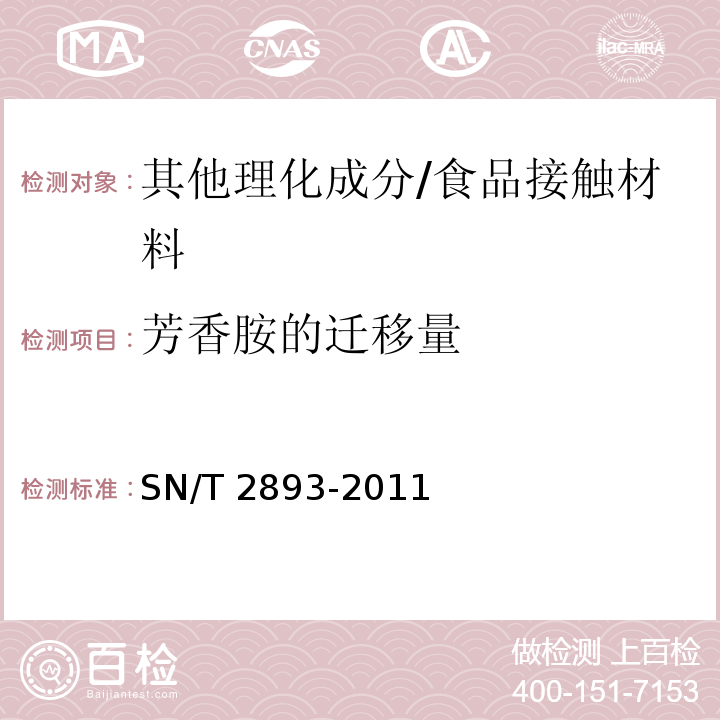 MA CNAS ilac-MRA

检测对象：其他理化成分/食品接触材料

检测项目：芳香胺的迁移量

检测标准：SN/T 2893-2011

百检
Baijiantest.com

做检测 上百检
400-151-7153